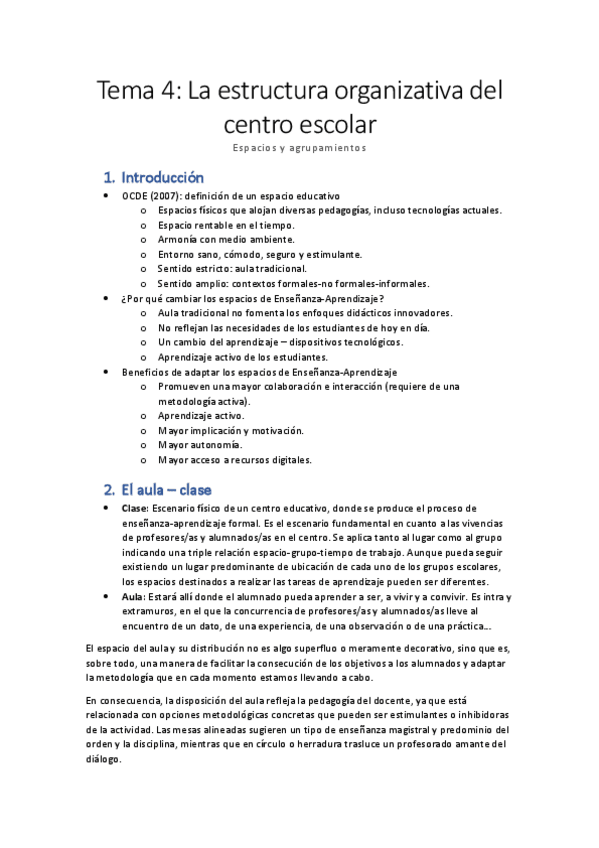 Tema 4: La estructura organizativa del centro escolar

Espacios y agrupamientos

1. Introducción

• OCDE (2007): definición de un espacio educativo
  o Espacios físicos que alojan diversas pedagogías, incluso tecnologías actuales.
  o Espacio rentable en el tiempo.
  o Armonía con medio ambiente.
  o Entorno sano, cómodo, seguro y estimulante.
  o Sentido estricto: aula tradicional.
  o Sentido amplio: contextos formales-no formales-informales.
• ¿Por qué cambiar los espacios de Enseñanza-Aprendizaje?
  o Aula tradicional no fomenta los enfoques didácticos innovadores.
  o No reflejan las necesidades de los estudiantes de hoy en día.
  o Un cambio del aprendizaje – dispositivos tecnológicos.
  o Aprendizaje activo de los estudiantes.
• Beneficios de adaptar los espacios de Enseñanza-Aprendizaje
  o Promueven una mayor colaboración e interacción (requiere de una metodología activa).
  o Aprendizaje activo.
  o Mayor implicación y motivación.
  o Mayor autonomía.
  o Mayor acceso a recursos digitales.

2. El aula – clase

• Clase: Escenario físico de un centro educativo, donde se produce el proceso de enseñanza-aprendizaje formal. Es el escenario fundamental en cuanto a las vivencias de profesores/as y alumnados/as en el centro. Se aplica tanto al lugar como al grupo indicando una triple relación espacio-grupo-tiempo de trabajo. Aunque pueda seguir existiendo un lugar predominante de ubicación de cada uno de los grupos escolares, los espacios destinados a realizar las tareas de aprendizaje pueden ser diferentes.
• Aula: Estará allí donde el alumnado pueda aprender a ser, a vivir y a convivir. Es intra y extramuros, en el que la concurrencia de profesores/as y alumnados/as lleve al encuentro de un dato, de una experiencia, de una observación o de una práctica...

El espacio del aula y su distribución no es algo superfluo o meramente decorativo, sino que es, sobre todo, una manera de facilitar la consecución de los objetivos a los alumnados y adaptar la metodología que en cada momento estamos llevando a cabo.

En consecuencia, la disposición del aula refleja la pedagogía del docente, ya que está relacionada con opciones metodológicas concretas que pueden ser estimulantes o inhibidoras de la actividad. Las mesas alineadas sugieren un tipo de enseñanza magistral y predominio del orden y la disciplina, mientras que en círculo o herradura trasluce un profesorado amante del diálogo.